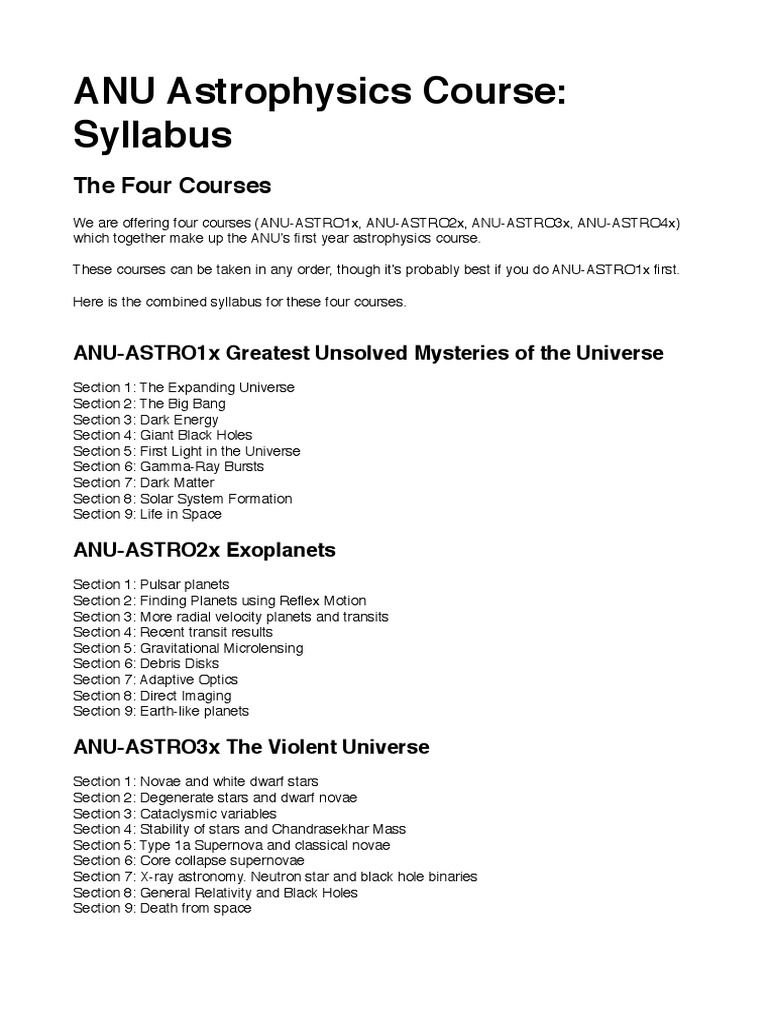 ANU Astrophysics Course: Syllabus

The Four Courses

We are offering four courses (ANU-ASTRO1x, ANU-ASTRO2x, ANU-ASTRO3x, ANU-ASTRO4x) which together make up the ANU's first year astrophysics course.

These courses can be taken in any order, though it's probably best if you do ANU-ASTRO1x first.

Here is the combined syllabus for these four courses.

ANU-ASTRO1x Greatest Unsolved Mysteries of the Universe

Section 1: The Expanding Universe
Section 2: The Big Bang
Section 3: Dark Energy
Section 4: Giant Black Holes
Section 5: First Light in the Universe
Section 6: Gamma-Ray Bursts
Section 7: Dark Matter
Section 8: Solar System Formation
Section 9: Life in Space

ANU-ASTRO2x Exoplanets

Section 1: Pulsar planets
Section 2: Finding Planets using Reflex Motion
Section 3: More radial velocity planets and transits
Section 4: Recent transit results
Section 5: Gravitational Microlensing
Section 6: Debris Disks
Section 7: Adaptive Optics
Section 8: Direct Imaging
Section 9: Earth-like planets

ANU-ASTRO3x The Violent Universe

Section 1: Novae and white dwarf stars
Section 2: Degenerate stars and dwarf novae
Section 3: Cataclysmic variables
Section 4: Stability of stars and Chandrasekhar Mass
Section 5: Type 1a Supernova and classical novae
Section 6: Core collapse supernovae
Section 7: X-ray astronomy. Neutron star and black hole binaries
Section 8: General Relativity and Black Holes
Section 9: Death from space